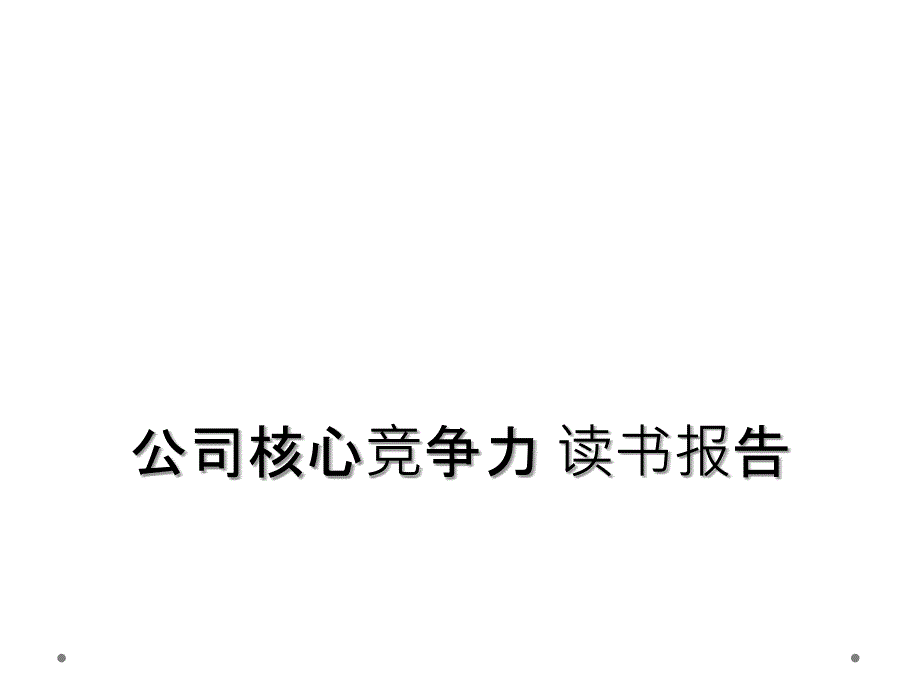 公司核心竞争力 读书报告